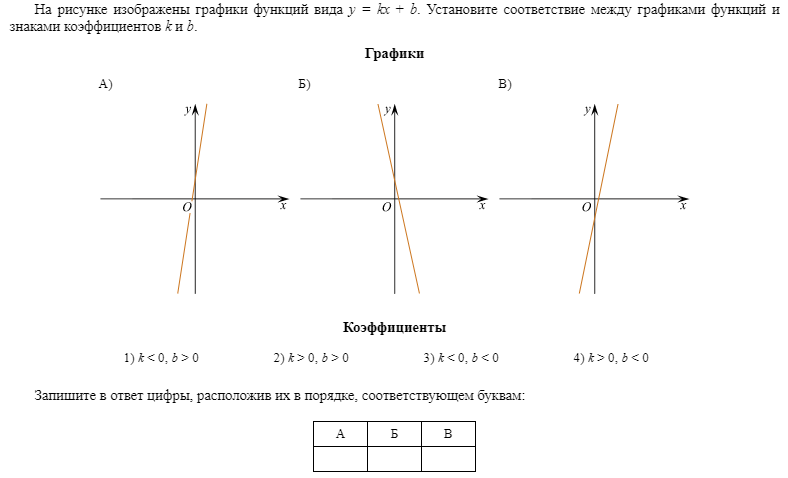 На рисунке изображены графики функций вида $y = kx + b$. Установите соответствие между графиками функций и знаками коэффициентов $k$ и $b$.

Графики

А)

$y$
$O$
$x$

Б)

$y$
$O$
$x$

В)

$y$
$O$
$x$

Коэффициенты

1) $k < 0$, $b > 0$

2) $k > 0$, $b > 0$

3) $k < 0$, $b < 0$

4) $k > 0$, $b < 0$

Запишите в ответ цифры, расположив их в порядке, соответствующем буквам:

| А | Б | В |
|---|---|---|
|   |   |   |